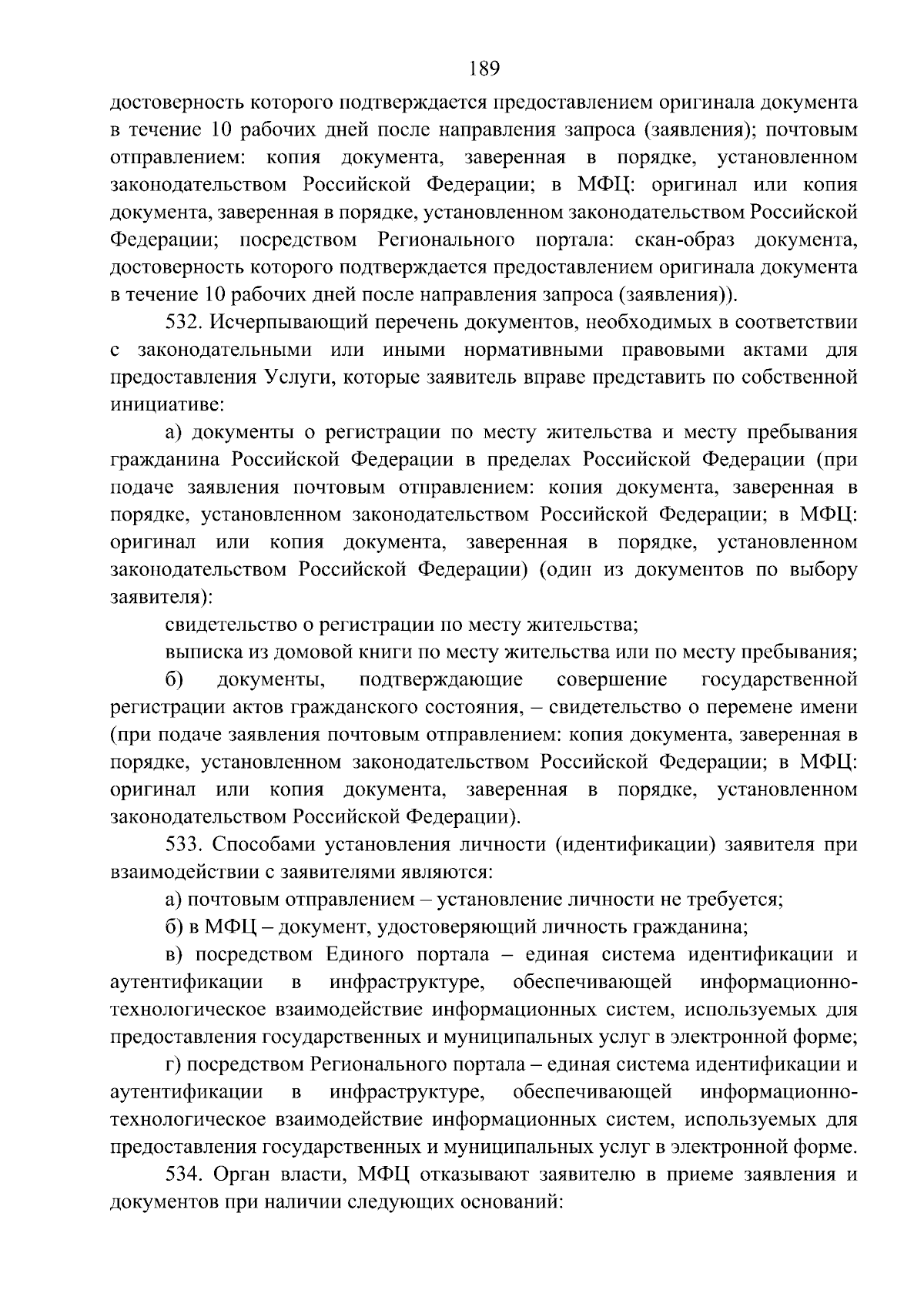 189

достоверность которого подтверждается предоставлением оригинала документа в течение 10 рабочих дней после направления запроса (заявления); почтовым отправлением: копия документа, заверенная в порядке, установленном законодательством Российской Федерации; в МФЦ: оригинал или копия документа, заверенная в порядке, установленном законодательством Российской Федерации; посредством Регионального портала: скан-образ документа, достоверность которого подтверждается предоставлением оригинала документа в течение 10 рабочих дней после направления запроса (заявления)).

532. Исчерпывающий перечень документов, необходимых в соответствии с законодательными или иными нормативными правовыми актами для предоставления Услуги, которые заявитель вправе представить по собственной инициативе:

а) документы о регистрации по месту жительства и месту пребывания гражданина Российской Федерации в пределах Российской Федерации (при подаче заявления почтовым отправлением: копия документа, заверенная в порядке, установленном законодательством Российской Федерации; в МФЦ: оригинал или копия документа, заверенная в порядке, установленном законодательством Российской Федерации) (один из документов по выбору заявителя):

свидетельство о регистрации по месту жительства;

выписка из домовой книги по месту жительства или по месту пребывания;

б) документы, подтверждающие совершение государственной регистрации актов гражданского состояния, – свидетельство о перемене имени (при подаче заявления почтовым отправлением: копия документа, заверенная в порядке, установленном законодательством Российской Федерации; в МФЦ: оригинал или копия документа, заверенная в порядке, установленном законодательством Российской Федерации).

533. Способами установления личности (идентификации) заявителя при взаимодействии с заявителями являются:

а) почтовым отправлением – установление личности не требуется;

б) в МФЦ – документ, удостоверяющий личность гражданина;

в) посредством Единого портала – единая система идентификации и аутентификации в инфраструктуре, обеспечивающей информационно-технологическое взаимодействие информационных систем, используемых для предоставления государственных и муниципальных услуг в электронной форме;

г) посредством Регионального портала – единая система идентификации и аутентификации в инфраструктуре, обеспечивающей информационно-технологическое взаимодействие информационных систем, используемых для предоставления государственных и муниципальных услуг в электронной форме.

534. Орган власти, МФЦ отказывают заявителю в приеме заявления и документов при наличии следующих оснований: